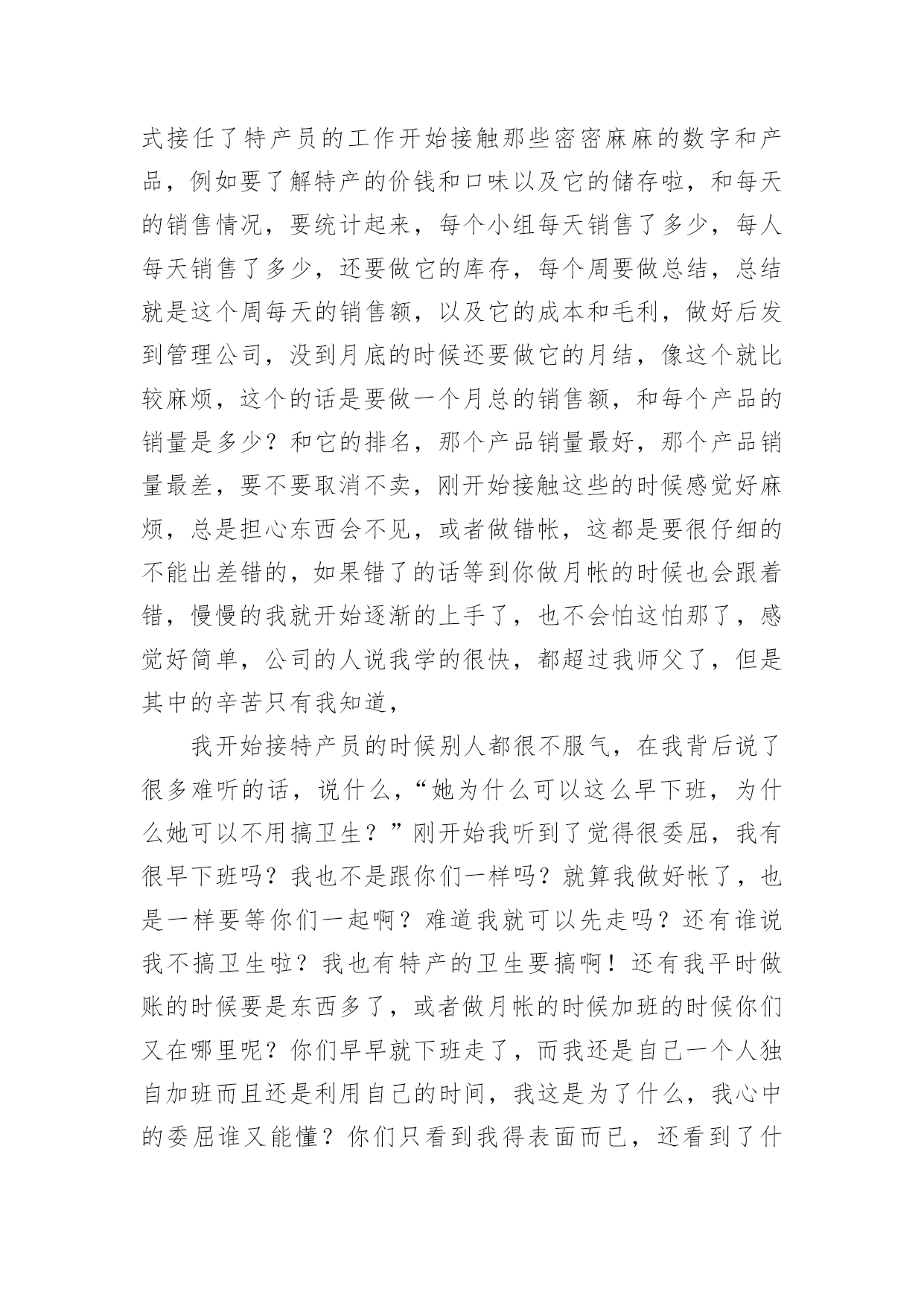 式接任了特产员的工作开始接触那些密密麻麻的数字和产品，例如要了解特产的价钱和口味以及它的储存啦，和每天的销售情况，要统计起来，每个小组每天销售了多少，每人每天销售了多少，还要做它的库存，每个周要做总结，总结就是这个周每天的销售额，以及它的成本和毛利，做好后发到管理公司，没到月底的时候还要做它的月结，像这个就比较麻烦，这个的话是要做一个月总的销售额，和每个产品的销量是多少？和它的排名，那个产品销量最好，那个产品销量最差，要不要取消不卖，刚开始接触这些的时候感觉好麻烦，总是担心东西会不见，或者做错帐，这都是要很仔细的不能出差错的，如果错了的话等到你做月帐的时候也会跟着错，慢慢的我就开始逐渐的上手了，也不会怕这怕那了，感觉好简单，公司的人说我学的很快，都超过我师父了，但是其中的辛苦只有我知道，

我开始接特产员的时候别人都很不服气，在我背后说了很多难听的话，说什么，“她为什么可以这么早下班，为什么她可以不用搞卫生？”刚开始我听到了觉得很委屈，我有很早下班吗？我也不是跟你们一样吗？就算我做好帐了，也是一样要等你们一起啊？难道我就可以先走吗？还有谁说我不搞卫生啦？我也有特产的卫生要搞啊！还有我平时做账的时候要是东西多了，或者做月帐的时候加班的时候你们又在哪里呢？你们早早就下班走了，而我还是自己一个人独自加班而且还是利用自己的时间，我这是为了什么，我心中的委屈谁又能懂？你们只看到我得表面而已，还看到了什